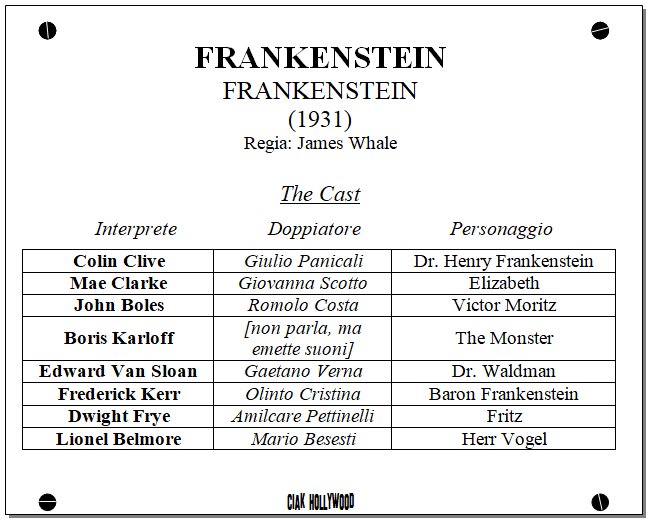 FRANKENSTEIN
FRANKENSTEIN
(1931)
Regia: James Whale

The Cast

| Interprete | Doppiatore | Personaggio |
|---|---|---|
| Colin Clive | Giulio Panicali | Dr. Henry Frankenstein |
| Mae Clarke | Giovanna Scotto | Elizabeth |
| John Boles | Romolo Costa | Victor Moritz |
| Boris Karloff | [non parla, ma emette suoni] | The Monster |
| Edward Van Sloan | Gaetano Verna | Dr. Waldman |
| Frederick Kerr | Olinto Cristina | Baron Frankenstein |
| Dwight Frye | Amilcare Pettinelli | Fritz |
| Lionel Belmore | Mario Besesti | Herr Vogel |

CIAK HOLLYWOOD